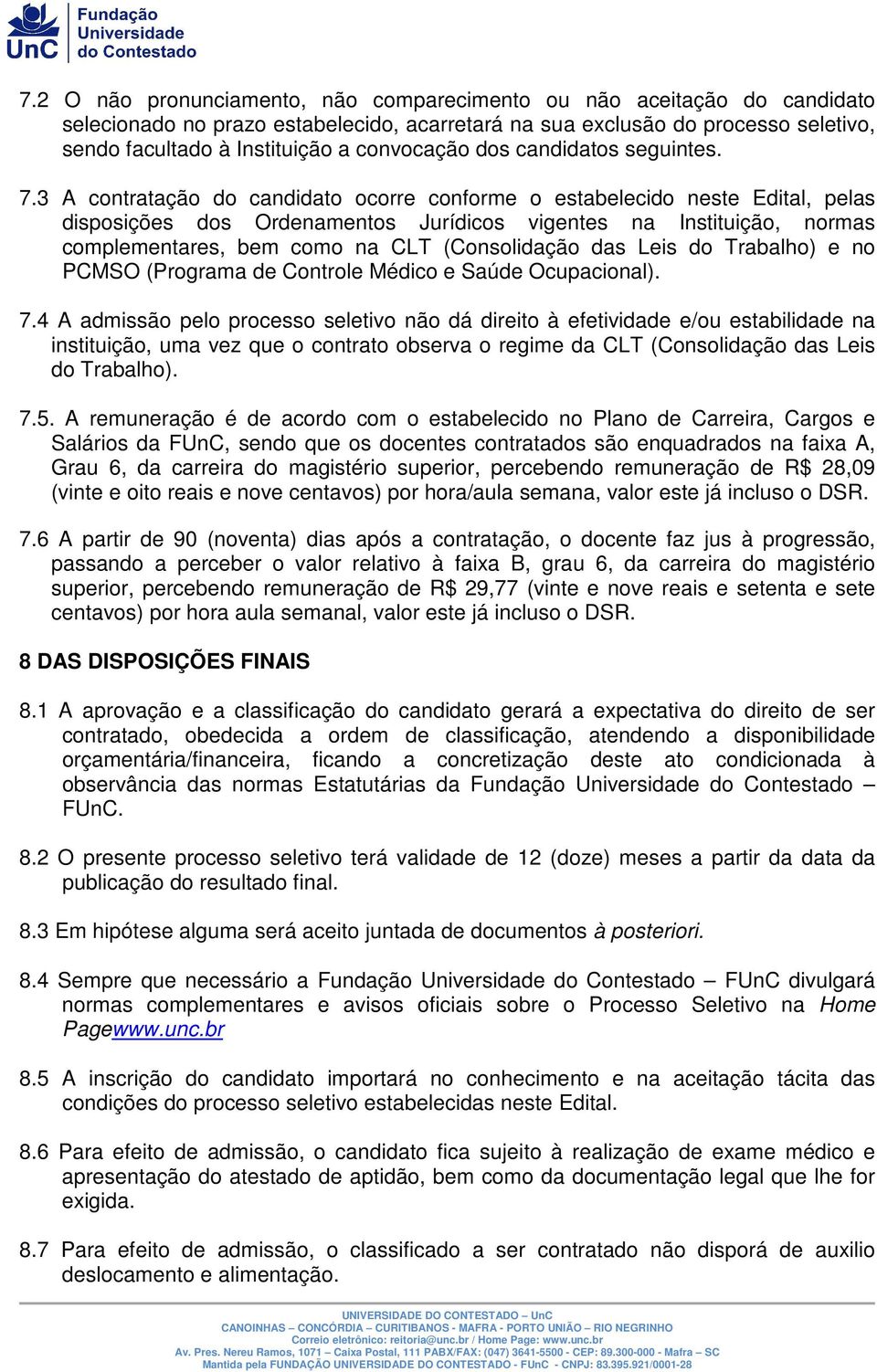 UnC Fundação Universidade do Contestado

7.2 O não pronunciamento, não comparecimento ou não aceitação do candidato selecionado no prazo estabelecido, acarretará na sua exclusão do processo seletivo, sendo facultado à Instituição a convocação dos candidatos seguintes.

7.3 A contratação do candidato ocorre conforme o estabelecido neste Edital, pelas disposições dos Ordenamentos Jurídicos vigentes na Instituição, normas complementares, bem como na CLT (Consolidação das Leis do Trabalho) e no PCMSO (Programa de Controle Médico e Saúde Ocupacional).

7.4 A admissão pelo processo seletivo não dá direito à efetividade e/ou estabilidade na instituição, uma vez que o contrato observa o regime da CLT (Consolidação das Leis do Trabalho).

7.5. A remuneração é de acordo com o estabelecido no Plano de Carreira, Cargos e Salários da FUnC, sendo que os docentes contratados são enquadrados na faixa A, Grau 6, da carreira do magistério superior, percebendo remuneração de R$ 28,09 (vinte e oito reais e nove centavos) por hora/aula semana, valor este já incluso o DSR.

7.6 A partir de 90 (noventa) dias após a contratação, o docente faz jus à progressão, passando a perceber o valor relativo à faixa B, grau 6, da carreira do magistério superior, percebendo remuneração de R$ 29,77 (vinte e nove reais e setenta e sete centavos) por hora aula semanal, valor este já incluso o DSR.

8 DAS DISPOSIÇÕES FINAIS

8.1 A aprovação e a classificação do candidato gerará a expectativa do direito de ser contratado, obedecida a ordem de classificação, atendendo a disponibilidade orçamentária/financeira, ficando a concretização deste ato condicionada à observância das normas Estatutárias da Fundação Universidade do Contestado – FUnC.

8.2 O presente processo seletivo terá validade de 12 (doze) meses a partir da data da publicação do resultado final.

8.3 Em hipótese alguma será aceito juntada de documentos à posteriori.

8.4 Sempre que necessário a Fundação Universidade do Contestado – FUnC divulgará normas complementares e avisos oficiais sobre o Processo Seletivo na Home Pagewww.unc.br

8.5 A inscrição do candidato importará no conhecimento e na aceitação tácita das condições do processo seletivo estabelecidas neste Edital.

8.6 Para efeito de admissão, o candidato fica sujeito à realização de exame médico e apresentação do atestado de aptidão, bem como da documentação legal que lhe for exigida.

8.7 Para efeito de admissão, o classificado a ser contratado não disporá de auxilio deslocamento e alimentação.

UNIVERSIDADE DO CONTESTADO – UnC
CANOINHAS – CONCÓRDIA – CURITIBANOS - MAFRA - PORTO UNIÃO – RIO NEGRINHO
Correio eletrônico: reitoria@unc.br / Home Page: www.unc.br
Av. Pres. Nereu Ramos, 1071 – Caixa Postal, 111 PABX/FAX: (047) 3641-5500 - CEP: 89.300-000 - Mafra – SC
Mantida pela FUNDAÇÃO UNIVERSIDADE DO CONTESTADO - FUnC - CNPJ: 83.395.921/0001-28